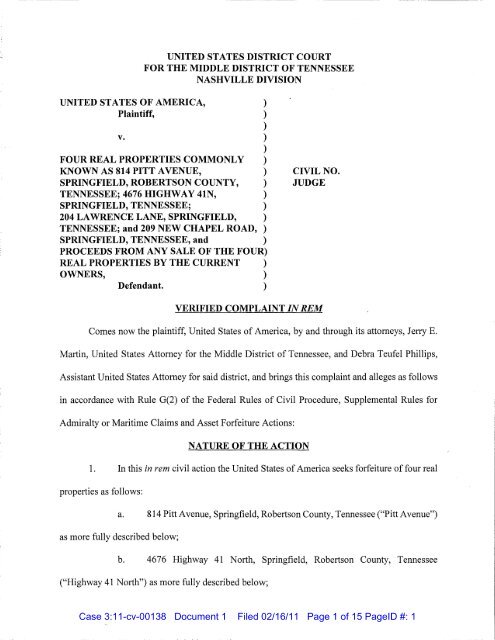 UNITED STATES DISTRICT COURT
FOR THE MIDDLE DISTRICT OF TENNESSEE
NASHVILLE DIVISION

UNITED STATES OF AMERICA, )
Plaintiff, )
)
v. )
)
FOUR REAL PROPERTIES COMMONLY )
KNOWN AS 814 PITT AVENUE, ) CIVIL NO.
SPRINGFIELD, ROBERTSON COUNTY, ) JUDGE
TENNESSEE; 4676 HIGHWAY 41N, )
SPRINGFIELD, TENNESSEE; )
204 LAWRENCE LANE, SPRINGFIELD, )
TENNESSEE; and 209 NEW CHAPEL ROAD, )
SPRINGFIELD, TENNESSEE, and )
PROCEEDS FROM ANY SALE OF THE FOUR)
REAL PROPERTIES BY THE CURRENT )
OWNERS, )
Defendant. )

VERIFIED COMPLAINT IN REM

Comes now the plaintiff, United States of America, by and through its attorneys, Jerry E. Martin, United States Attorney for the Middle District of Tennessee, and Debra Teufel Phillips, Assistant United States Attorney for said district, and brings this complaint and alleges as follows in accordance with Rule G(2) of the Federal Rules of Civil Procedure, Supplemental Rules for Admiralty or Maritime Claims and Asset Forfeiture Actions:

NATURE OF THE ACTION

1. In this in rem civil action the United States of America seeks forfeiture of four real properties as follows:

a. 814 Pitt Avenue, Springfield, Robertson County, Tennessee ("Pitt Avenue") as more fully described below;

b. 4676 Highway 41 North, Springfield, Robertson County, Tennessee ("Highway 41 North") as more fully described below;

Case 3:11-cv-00138 Document 1 Filed 02/16/11 Page 1 of 15 PageID #: 1